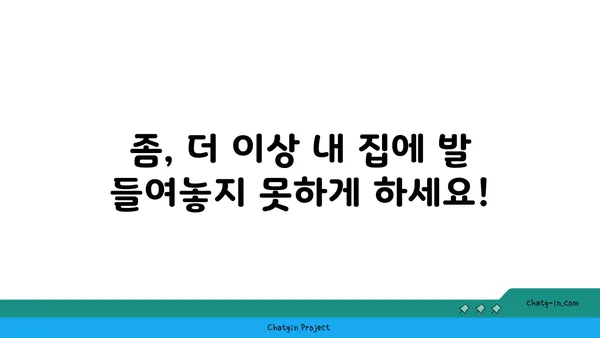 좀, 더 이상 내 집에 발 들여놓지 못하게 하세요!

chatg-in.com

Chatgin Project